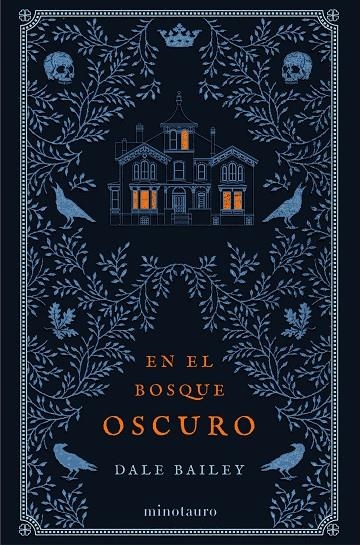 EN EL
BOSQUE
OSCURO

DALE BAILEY

minotauro